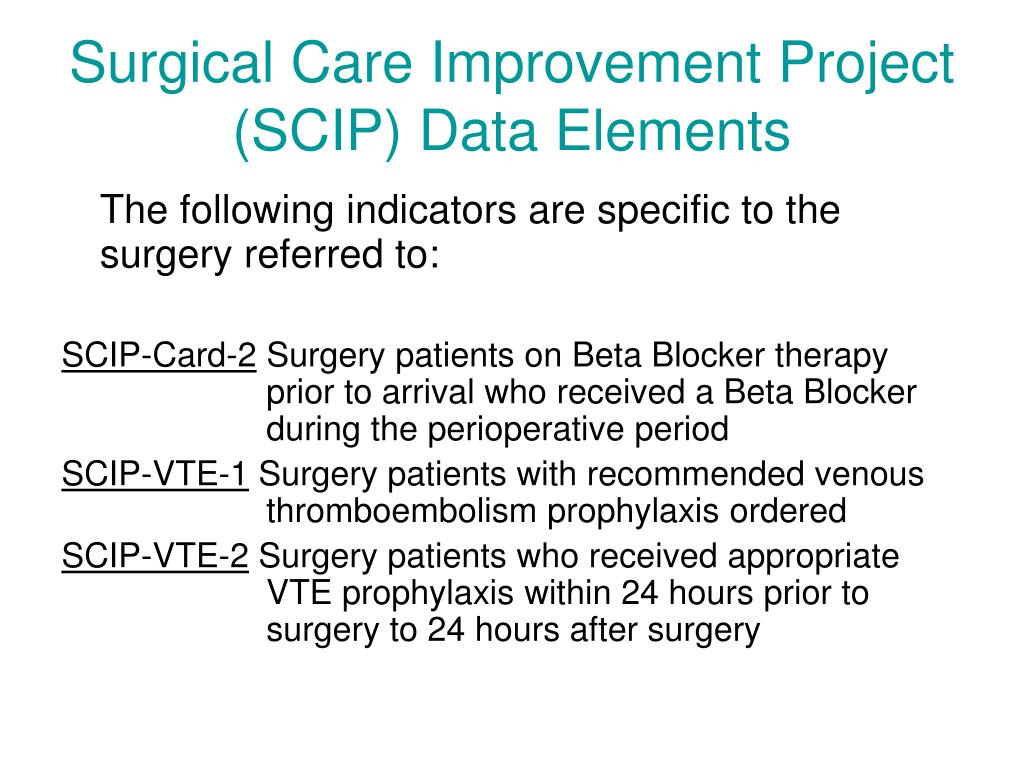 Surgical Care Improvement Project (SCIP) Data Elements

The following indicators are specific to the surgery referred to:

SCIP-Card-2 Surgery patients on Beta Blocker therapy prior to arrival who received a Beta Blocker during the perioperative period

SCIP-VTE-1 Surgery patients with recommended venous thromboembolism prophylaxis ordered

SCIP-VTE-2 Surgery patients who received appropriate VTE prophylaxis within 24 hours prior to surgery to 24 hours after surgery